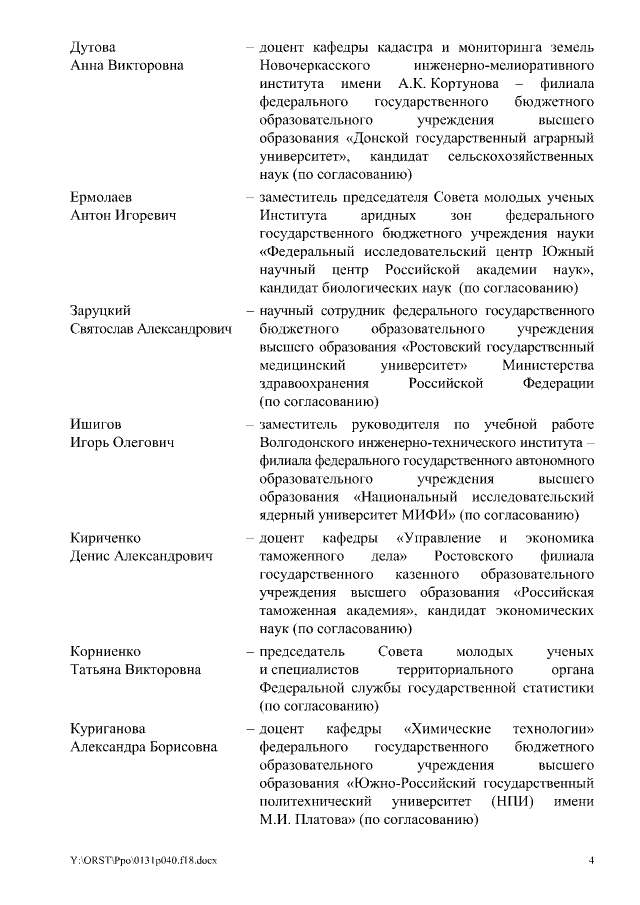 Дутова
Анна Викторовна

– доцент кафедры кадастра и мониторинга земель Новочеркасского инженерно-мелиоративного института имени А.К. Кортунова – филиала федерального государственного бюджетного образовательного учреждения высшего образования «Донской государственный аграрный университет», кандидат сельскохозяйственных наук (по согласованию)

Ермолаев
Антон Игоревич

– заместитель председателя Совета молодых ученых Института аридных зон федерального государственного бюджетного учреждения науки «Федеральный исследовательский центр Южный научный центр Российской академии наук», кандидат биологических наук (по согласованию)

Заруцкий
Святослав Александрович

– научный сотрудник федерального государственного бюджетного образовательного учреждения высшего образования «Ростовский государственный медицинский университет» Министерства здравоохранения Российской Федерации (по согласованию)

Ишигов
Игорь Олегович

– заместитель руководителя по учебной работе Волгодонского инженерно-технического института – филиала федерального государственного автономного образовательного учреждения высшего образования «Национальный исследовательский ядерный университет МИФИ» (по согласованию)

Кириченко
Денис Александрович

– доцент кафедры «Управление и экономика таможенного дела» Ростовского филиала государственного казенного образовательного учреждения высшего образования «Российская таможенная академия», кандидат экономических наук (по согласованию)

Корниенко
Татьяна Викторовна

– председатель Совета молодых ученых и специалистов территориального органа Федеральной службы государственной статистики (по согласованию)

Куриганова
Александра Борисовна

– доцент кафедры «Химические технологии» федерального государственного бюджетного образовательного учреждения высшего образования «Южно-Российский государственный политехнический университет (НПИ) имени М.И. Платова» (по согласованию)

Y:\ORST\Ppo\0131p040.f18.docx

4